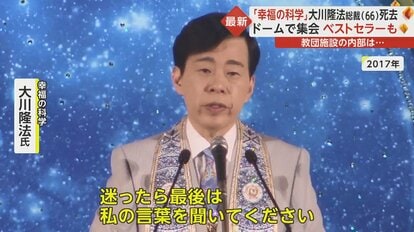 最新

「幸福の科学」大川隆法総裁(66)死去
ドームで集会 ベストセラーも
教団施設の内部は…

2017年

幸福の科学
大川隆法氏

迷ったら最後は
私の言葉を聞いてください